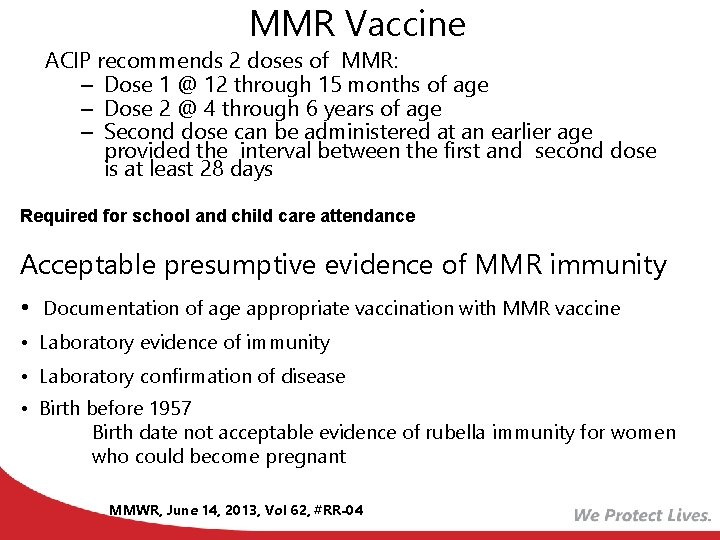 MMR Vaccine

ACIP recommends 2 doses of MMR:
– Dose 1 @ 12 through 15 months of age
– Dose 2 @ 4 through 6 years of age
– Second dose can be administered at an earlier age provided the interval between the first and second dose is at least 28 days

Required for school and child care attendance

Acceptable presumptive evidence of MMR immunity

• Documentation of age appropriate vaccination with MMR vaccine
• Laboratory evidence of immunity
• Laboratory confirmation of disease
• Birth before 1957
Birth date not acceptable evidence of rubella immunity for women who could become pregnant

MMWR, June 14, 2013, Vol 62, #RR-04

We Protect Lives.